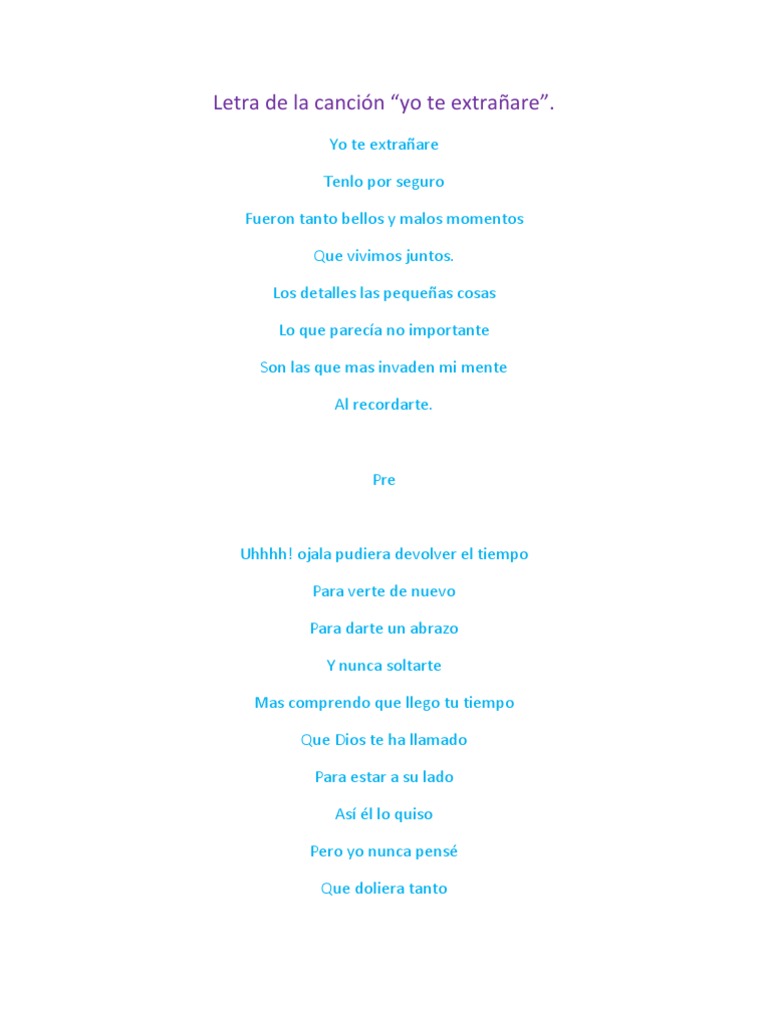 Letra de la canción “yo te extrañare”.

Yo te extrañare

Tenlo por seguro

Fueron tanto bellos y malos momentos

Que vivimos juntos.

Los detalles las pequeñas cosas

Lo que parecía no importante

Son las que mas invaden mi mente

Al recordarte.

Pre

Uhhhh! ojala pudiera devolver el tiempo

Para verte de nuevo

Para darte un abrazo

Y nunca soltarte

Mas comprendo que llego tu tiempo

Que Dios te ha llamado

Para estar a su lado

Así él lo quiso

Pero yo nunca pensé

Que doliera tanto